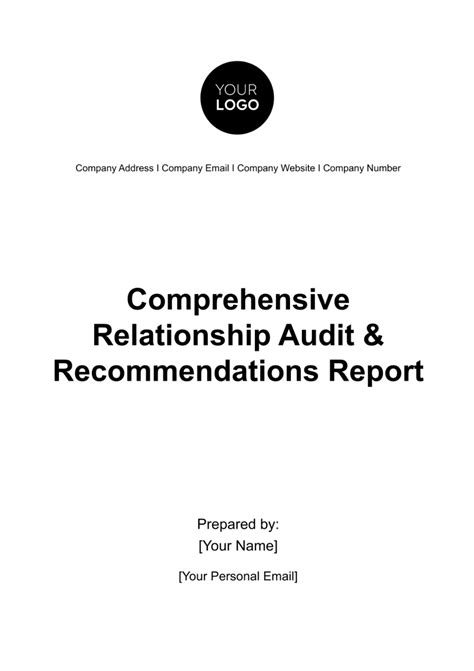 YOUR LOGO

Company Address I Company Email I Company Website I Company Number

Comprehensive Relationship Audit & Recommendations Report

Prepared by:
[Your Name]

[Your Personal Email]